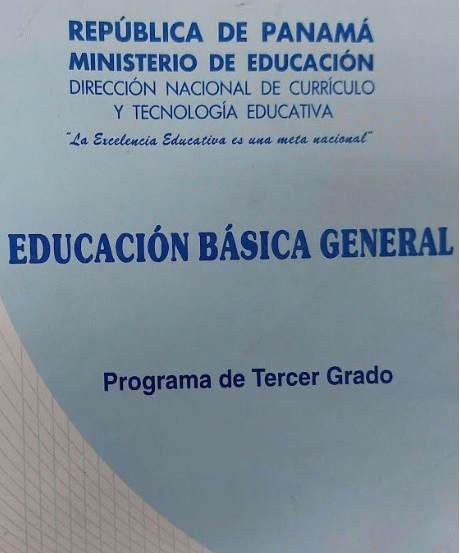 REPÚBLICA DE PANAMÁ
MINISTERIO DE EDUCACIÓN
DIRECCIÓN NACIONAL DE CURRÍCULO
Y TECNOLOGÍA EDUCATIVA
"La Excelencia Educativa es una meta nacional"

EDUCACIÓN BÁSICA GENERAL

Programa de Tercer Grado